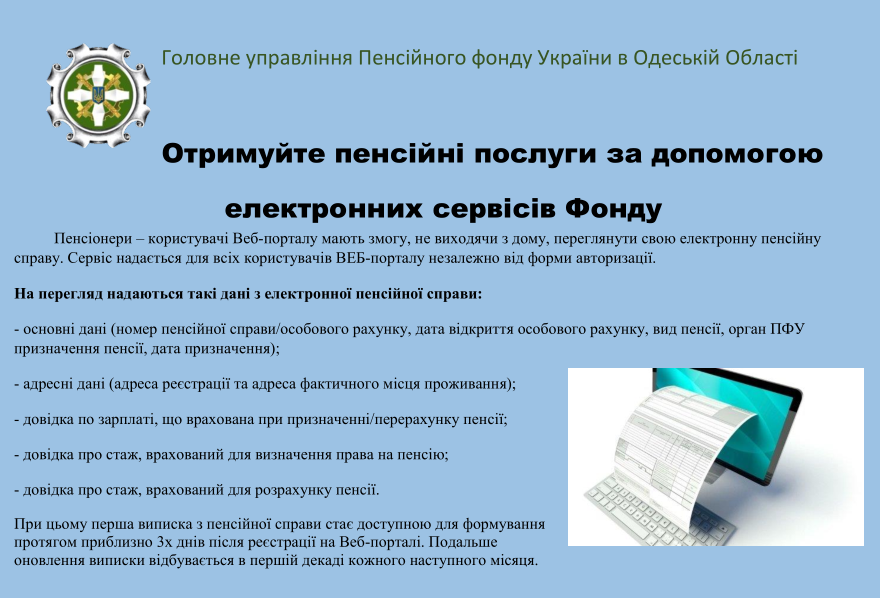 Головне управління Пенсійного фонду України в Одеській Області

Отримуйте пенсійні послуги за допомогою електронних сервісів Фонду

Пенсіонери – користувачі Веб-порталу мають змогу, не виходячи з дому, переглянути свою електронну пенсійну справу. Сервіс надається для всіх користувачів ВЕБ-порталу незалежно від форми авторизації.

На перегляд надаються такі дані з електронної пенсійної справи:

- основні дані (номер пенсійної справи/особового рахунку, дата відкриття особового рахунку, вид пенсії, орган ПФУ призначення пенсії, дата призначення);

- адресні дані (адреса реєстрації та адреса фактичного місця проживання);

- довідка по зарплаті, що врахована при призначенні/перерахунку пенсії;

- довідка про стаж, врахований для визначення права на пенсію;

- довідка про стаж, врахований для розрахунку пенсії.

При цьому перша виписка з пенсійної справи стає доступною для формування протягом приблизно 3х днів після реєстрації на Веб-порталі. Подальше оновлення виписки відбувається в першій декаді кожного наступного місяця.